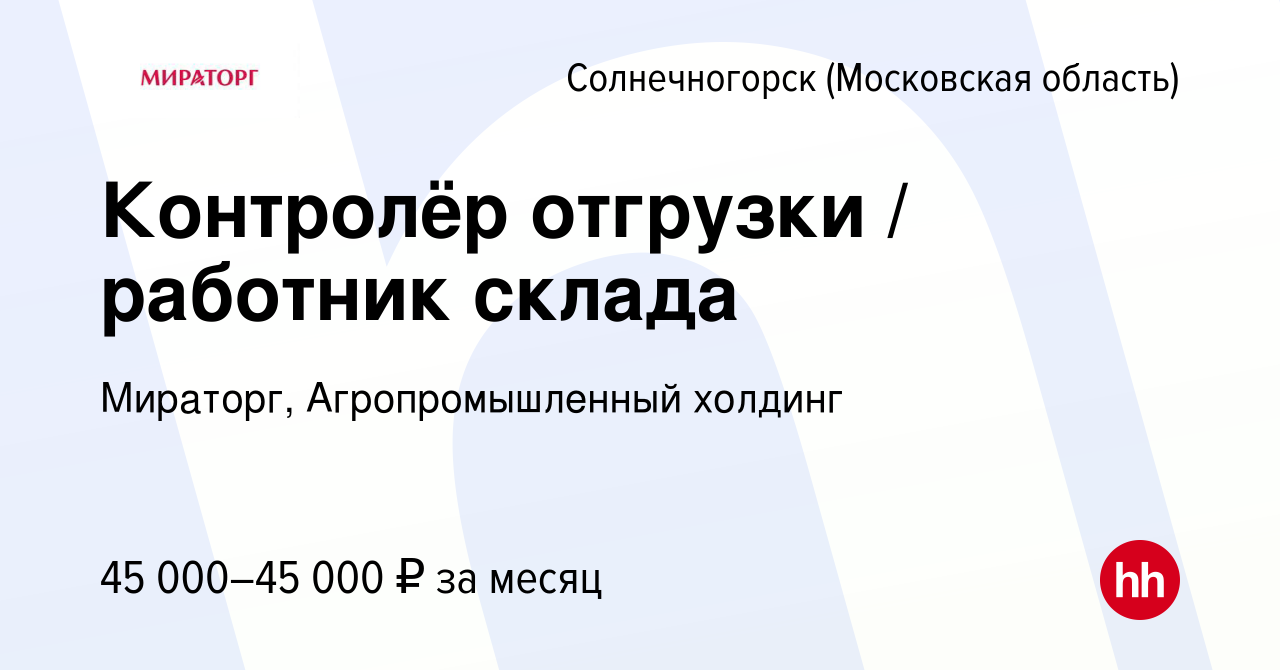 МИРАТОРГ

Солнечногорск (Московская область)

Контролёр отгрузки / работник склада

Мираторг, Агропромышленный холдинг

45 000–45 000 ₽ за месяц

hh